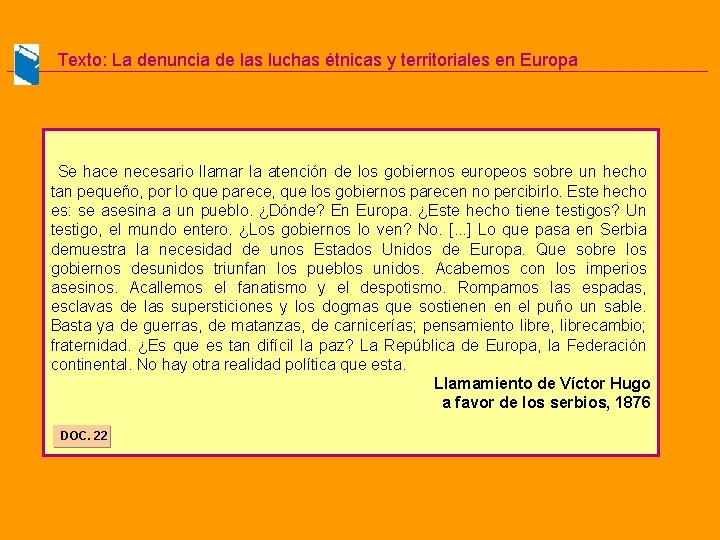 Texto: La denuncia de las luchas étnicas y territoriales en Europa

Se hace necesario llamar la atención de los gobiernos europeos sobre un hecho tan pequeño, por lo que parece, que los gobiernos parecen no percibirlo. Este hecho es: se asesina a un pueblo. ¿Dónde? En Europa. ¿Este hecho tiene testigos? Un testigo, el mundo entero. ¿Los gobiernos lo ven? No. [...] Lo que pasa en Serbia demuestra la necesidad de unos Estados Unidos de Europa. Que sobre los gobiernos desunidos triunfan los pueblos unidos. Acabemos con los imperios asesinos. Acallemos el fanatismo y el despotismo. Rompamos las espadas, esclavas de las supersticiones y los dogmas que sostienen en el puño un sable. Basta ya de guerras, de matanzas, de carnicerías; pensamiento libre, librecambio; fraternidad. ¿Es que es tan difícil la paz? La República de Europa, la Federación continental. No hay otra realidad política que esta.

Llamamiento de Víctor Hugo a favor de los serbios, 1876

DOC. 22